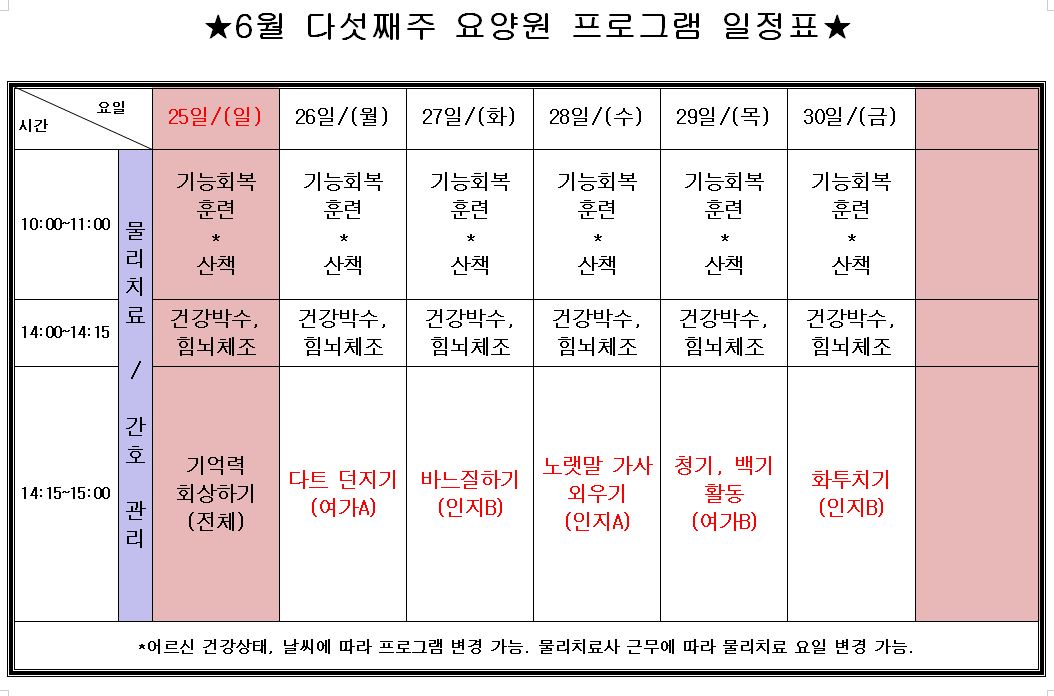 ★6월 다섯째주 요양원 프로그램 일정표★

| 요일 / 시간 | | 25일/(일) | 26일/(월) | 27일/(화) | 28일/(수) | 29일/(목) | 30일/(금) | |
|---|---|---|---|---|---|---|---|---|
| 10:00~11:00 | 물리치료 / 간호 관리 | 기능회복 훈련 * 산책 | 기능회복 훈련 * 산책 | 기능회복 훈련 * 산책 | 기능회복 훈련 * 산책 | 기능회복 훈련 * 산책 | 기능회복 훈련 * 산책 | |
| 14:00~14:15 | | 건강박수, 힘뇌체조 | 건강박수, 힘뇌체조 | 건강박수, 힘뇌체조 | 건강박수, 힘뇌체조 | 건강박수, 힘뇌체조 | 건강박수, 힘뇌체조 | |
| 14:15~15:00 | | 기억력 회상하기 (전체) | 다트 던지기 (여가A) | 바느질하기 (인지B) | 노랫말 가사 외우기 (인지A) | 청기, 백기 활동 (여가B) | 화투치기 (인지B) | |

*어르신 건강상태, 날씨에 따라 프로그램 변경 가능. 물리치료사 근무에 따라 물리치료 요일 변경 가능.